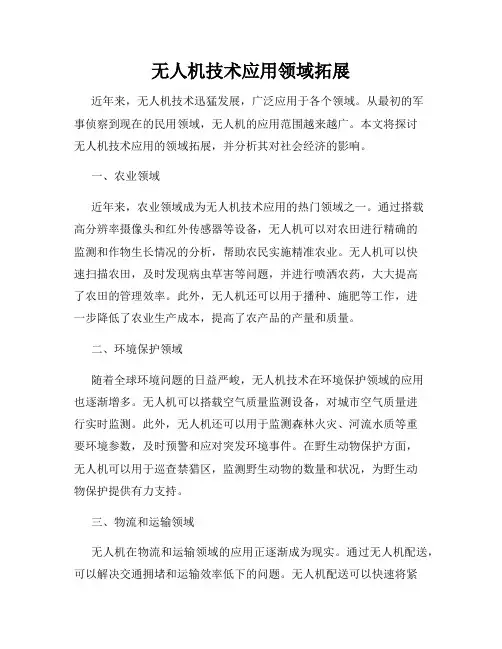 无人机技术应用领域拓展

近年来，无人机技术迅猛发展，广泛应用于各个领域。从最初的军事侦察到现在的民用领域，无人机的应用范围越来越广。本文将探讨无人机技术应用的领域拓展，并分析其对社会经济的影响。

一、农业领域

近年来，农业领域成为无人机技术应用的热门领域之一。通过搭载高分辨率摄像头和红外传感器等设备，无人机可以对农田进行精确的监测和作物生长情况的分析，帮助农民实施精准农业。无人机可以快速扫描农田，及时发现病虫草害等问题，并进行喷洒农药，大大提高了农田的管理效率。此外，无人机还可以用于播种、施肥等工作，进一步降低了农业生产成本，提高了农产品的产量和质量。

二、环境保护领域

随着全球环境问题的日益严峻，无人机技术在环境保护领域的应用也逐渐增多。无人机可以搭载空气质量监测设备，对城市空气质量进行实时监测。此外，无人机还可以用于监测森林火灾、河流水质等重要环境参数，及时预警和应对突发环境事件。在野生动物保护方面，无人机可以用于巡查禁猎区，监测野生动物的数量和状况，为野生动物保护提供有力支持。

三、物流和运输领域

无人机在物流和运输领域的应用正逐渐成为现实。通过无人机配送，可以解决交通拥堵和运输效率低下的问题。无人机配送可以快速将紧